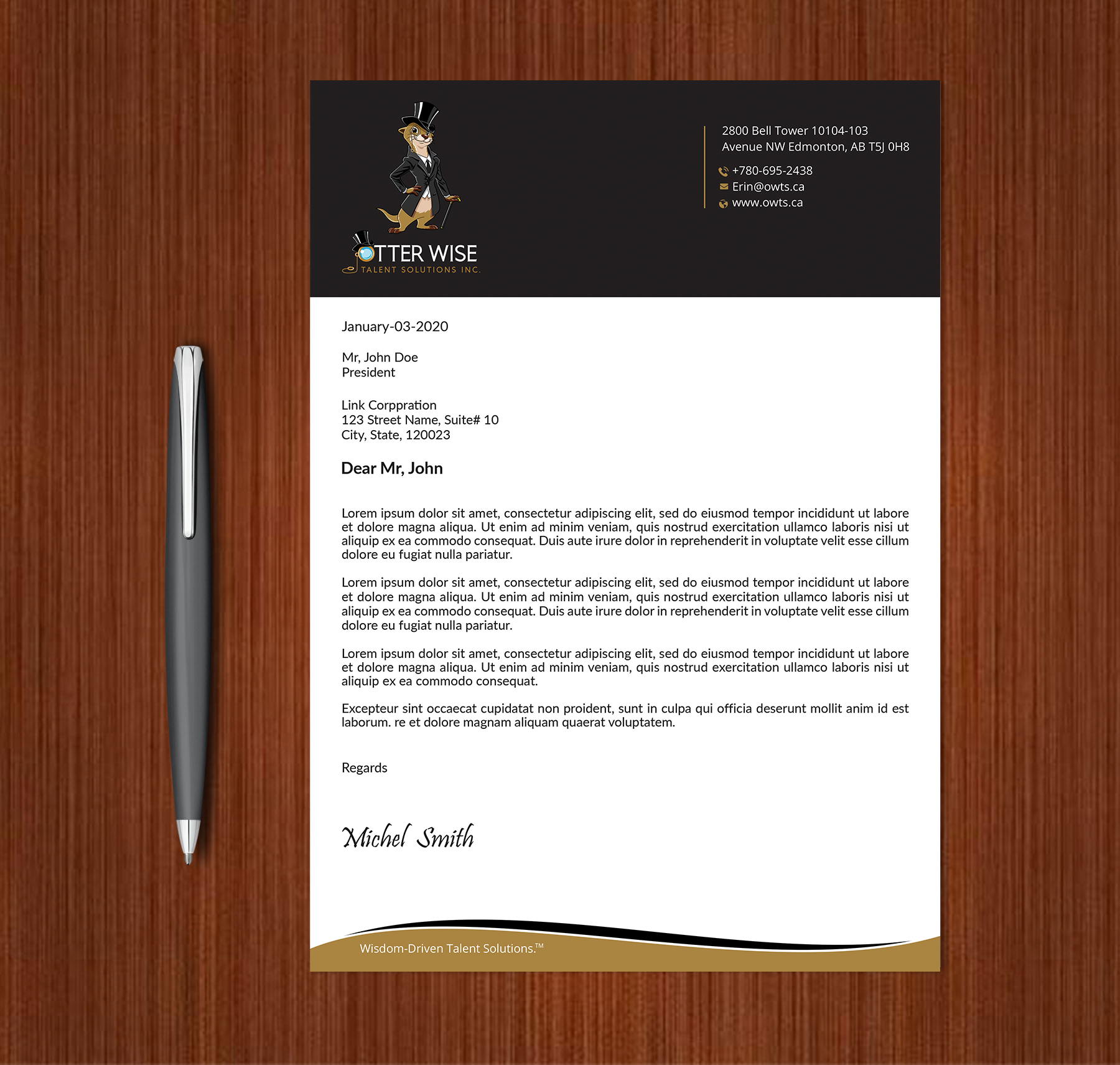 OTTER WISE
TALENT SOLUTIONS INC.

2800 Bell Tower 10104-103
Avenue NW Edmonton, AB T5J 0H8

+780-695-2438
Erin@owts.ca
www.owts.ca

January-03-2020

Mr, John Doe
President

Link Corppration
123 Street Name, Suite# 10
City, State, 120023

Dear Mr, John

Lorem ipsum dolor sit amet, consectetur adipiscing elit, sed do eiusmod tempor incididunt ut labore et dolore magna aliqua. Ut enim ad minim veniam, quis nostrud exercitation ullamco laboris nisi ut aliquip ex ea commodo consequat. Duis aute irure dolor in reprehenderit in voluptate velit esse cillum dolore eu fugiat nulla pariatur.

Lorem ipsum dolor sit amet, consectetur adipiscing elit, sed do eiusmod tempor incididunt ut labore et dolore magna aliqua. Ut enim ad minim veniam, quis nostrud exercitation ullamco laboris nisi ut aliquip ex ea commodo consequat. Duis aute irure dolor in reprehenderit in voluptate velit esse cillum dolore eu fugiat nulla pariatur.

Lorem ipsum dolor sit amet, consectetur adipiscing elit, sed do eiusmod tempor incididunt ut labore et dolore magna aliqua. Ut enim ad minim veniam, quis nostrud exercitation ullamco laboris nisi ut aliquip ex ea commodo consequat.

Excepteur sint occaecat cupidatat non proident, sunt in culpa qui officia deserunt mollit anim id est laborum. re et dolore magnam aliquam quaerat voluptatem.

Regards

Michel Smith

Wisdom-Driven Talent Solutions.™